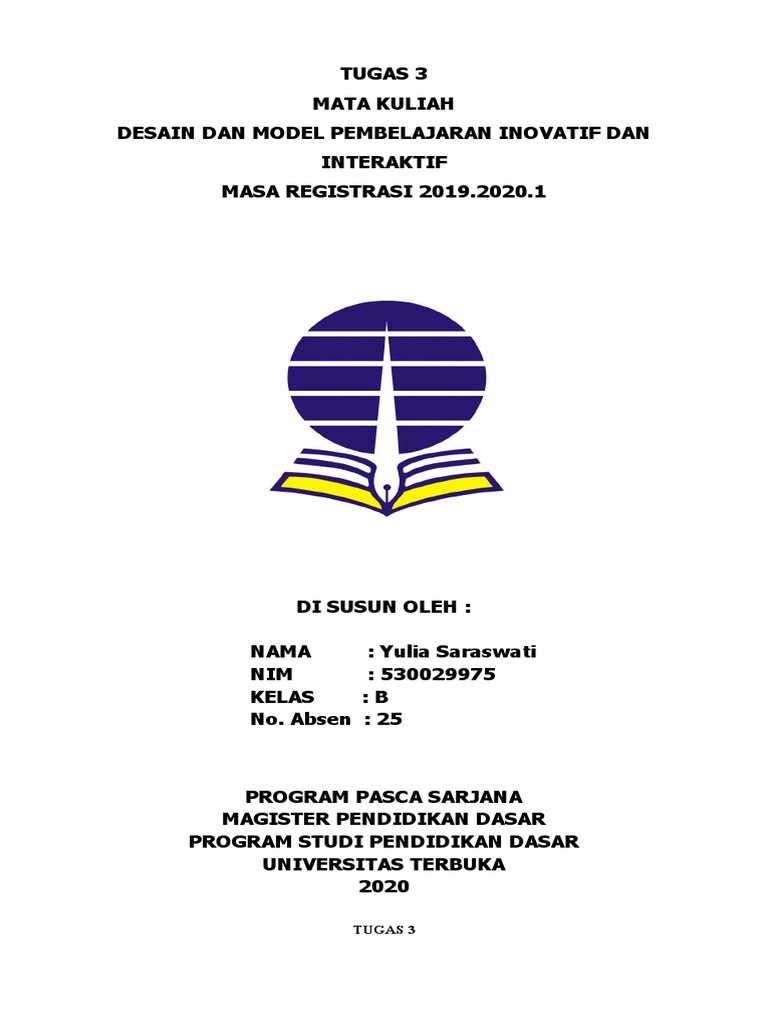 TUGAS 3
MATA KULIAH
DESAIN DAN MODEL PEMBELAJARAN INOVATIF DAN INTERAKTIF
MASA REGISTRASI 2019.2020.1

DI SUSUN OLEH :

NAMA : Yulia Saraswati
NIM : 530029975
KELAS : B
No. Absen : 25

PROGRAM PASCA SARJANA
MAGISTER PENDIDIKAN DASAR
PROGRAM STUDI PENDIDIKAN DASAR
UNIVERSITAS TERBUKA
2020

TUGAS 3